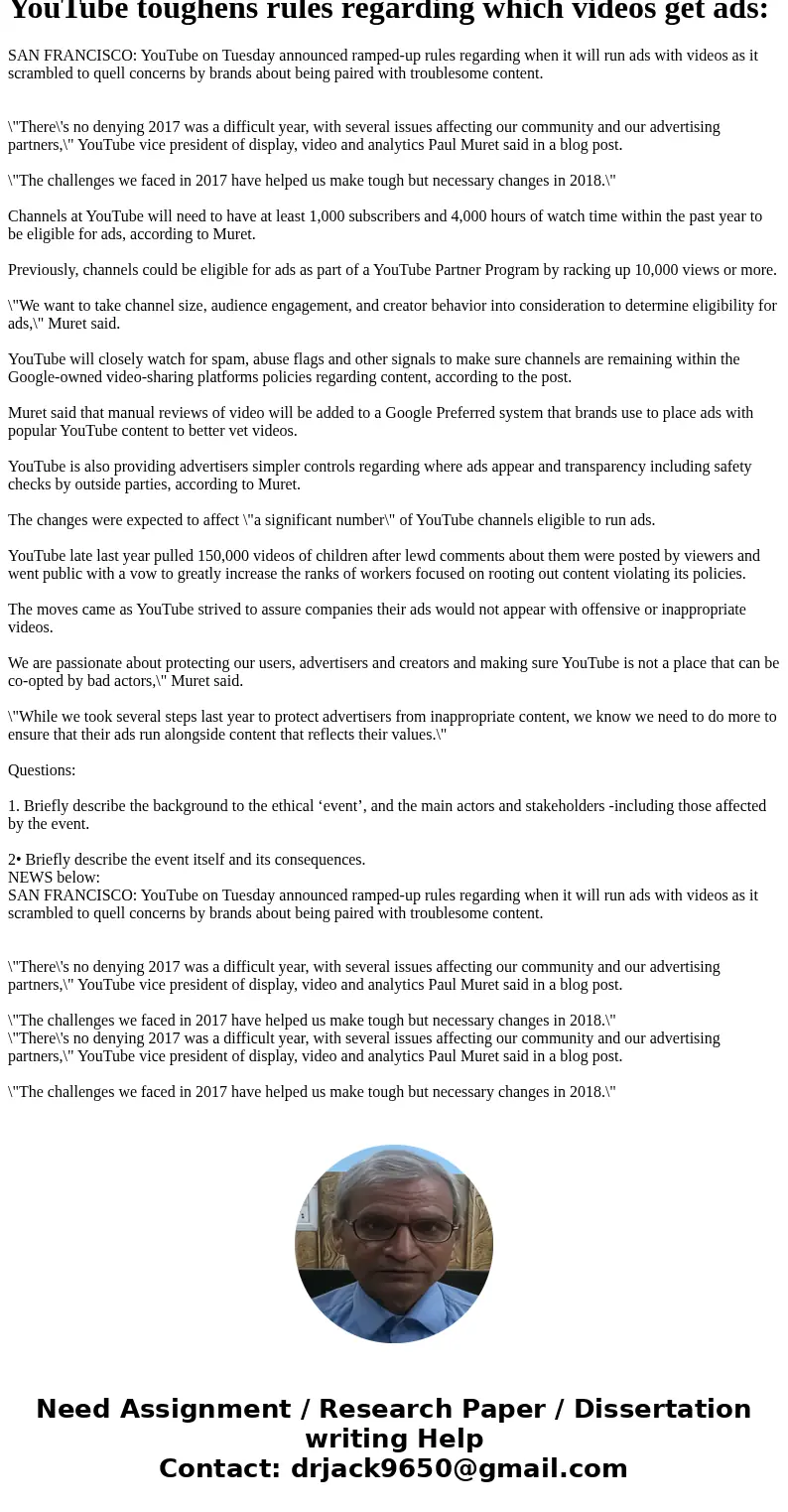 YouTube toughens rules regarding which videos get ads:

SAN FRANCISCO: YouTube on Tuesday announced ramped-up rules regarding when it will run ads with videos as it scrambled to quell concerns by brands about being paired with troublesome content.

\"There\'s no denying 2017 was a difficult year, with several issues affecting our community and our advertising partners,\" YouTube vice president of display, video and analytics Paul Muret said in a blog post.

\"The challenges we faced in 2017 have helped us make tough but necessary changes in 2018.\"

Channels at YouTube will need to have at least 1,000 subscribers and 4,000 hours of watch time within the past year to be eligible for ads, according to Muret.

Previously, channels could be eligible for ads as part of a YouTube Partner Program by racking up 10,000 views or more.

\"We want to take channel size, audience engagement, and creator behavior into consideration to determine eligibility for ads,\" Muret said.

YouTube will closely watch for spam, abuse flags and other signals to make sure channels are remaining within the Google-owned video-sharing platforms policies regarding content, according to the post.

Muret said that manual reviews of video will be added to a Google Preferred system that brands use to place ads with popular YouTube content to better vet videos.

YouTube is also providing advertisers simpler controls regarding where ads appear and transparency including safety checks by outside parties, according to Muret.

The changes were expected to affect \"a significant number\" of YouTube channels eligible to run ads.

YouTube late last year pulled 150,000 videos of children after lewd comments about them were posted by viewers and went public with a vow to greatly increase the ranks of workers focused on rooting out content violating its policies.

The moves came as YouTube strived to assure companies their ads would not appear with offensive or inappropriate videos.

We are passionate about protecting our users, advertisers and creators and making sure YouTube is not a place that can be co-opted by bad actors,\" Muret said.

\"While we took several steps last year to protect advertisers from inappropriate content, we know we need to do more to ensure that their ads run alongside content that reflects their values.\"

Questions:

1. Briefly describe the background to the ethical ‘event’, and the main actors and stakeholders -including those affected by the event.

2• Briefly describe the event itself and its consequences.
NEWS below:
SAN FRANCISCO: YouTube on Tuesday announced ramped-up rules regarding when it will run ads with videos as it scrambled to quell concerns by brands about being paired with troublesome content.

\"There\'s no denying 2017 was a difficult year, with several issues affecting our community and our advertising partners,\" YouTube vice president of display, video and analytics Paul Muret said in a blog post.

\"The challenges we faced in 2017 have helped us make tough but necessary changes in 2018.\"
\"There\'s no denying 2017 was a difficult year, with several issues affecting our community and our advertising partners,\" YouTube vice president of display, video and analytics Paul Muret said in a blog post.

\"The challenges we faced in 2017 have helped us make tough but necessary changes in 2018.\"

Need Assignment / Research Paper / Dissertation writing Help
Contact: drjack9650@gmail.com